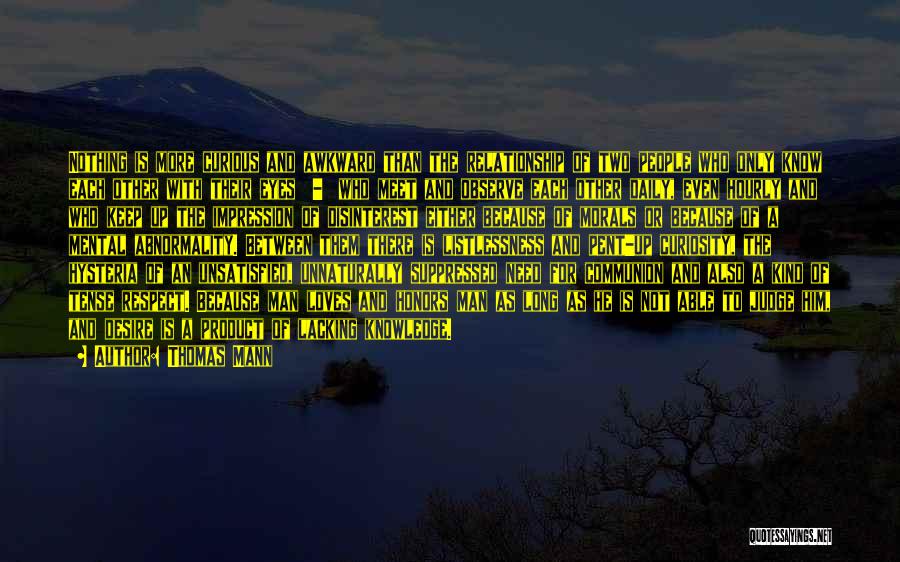 Nothing is more curious and awkward than the relationship of two people who only know each other with their eyes - who meet and observe each other daily, even hourly and who keep up the impression of disinterest either because of morals or because of a mental abnormality. Between them there is listlessness and pent-up curiosity, the hysteria of an unsatisfied, unnaturally suppressed need for communion and also a kind of tense respect. Because man loves and honors man as long as he is not able to judge him, and desire is a product of lacking knowledge.

Author: Thomas Mann

QUOTESSAYINGS.NET